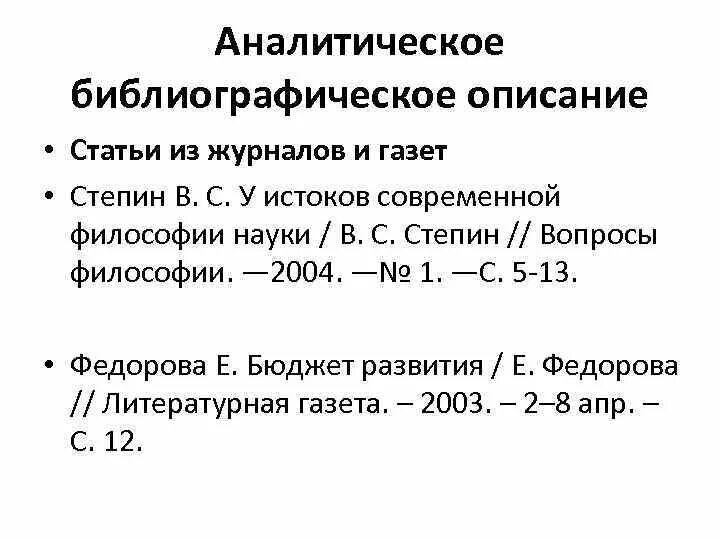 Аналитическое библиографическое описание

• Статьи из журналов и газет

• Степин В. С. У истоков современной философии науки / В. С. Степин // Вопросы философии. —2004. —№ 1. —С. 5-13.

• Федорова Е. Бюджет развития / Е. Федорова // Литературная газета. – 2003. – 2–8 апр. – С. 12.